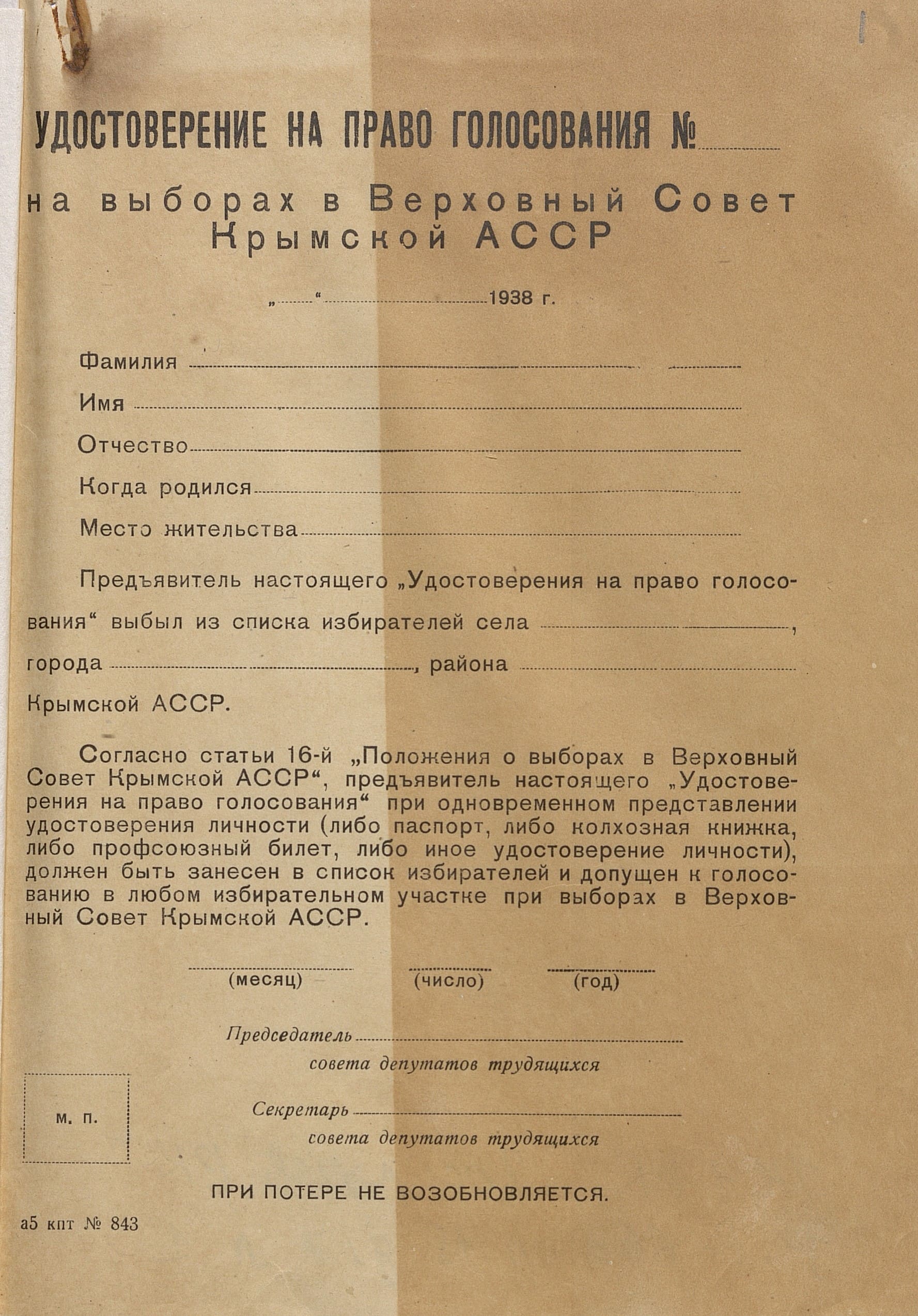 УДОСТОВЕРЕНИЕ НА ПРАВО ГОЛОСОВАНИЯ №

на выборах в Верховный Совет Крымской АССР

„ “ 1938 г.

Фамилия

Имя

Отчество

Когда родился

Место жительства

Предъявитель настоящего „Удостоверения на право голосования“ выбыл из списка избирателей села ,

города , района

Крымской АССР.

Согласно статьи 16-й „Положения о выборах в Верховный Совет Крымской АССР“, предъявитель настоящего „Удостоверения на право голосования“ при одновременном представлении удостоверения личности (либо паспорт, либо колхозная книжка, либо профсоюзный билет, либо иное удостоверение личности), должен быть занесен в список избирателей и допущен к голосованию в любом избирательном участке при выборах в Верховный Совет Крымской АССР.

(месяц) (число) (год)

Председатель
совета депутатов трудящихся

м. п.

Секретарь
совета депутатов трудящихся

ПРИ ПОТЕРЕ НЕ ВОЗОБНОВЛЯЕТСЯ.

а5 кпт № 843